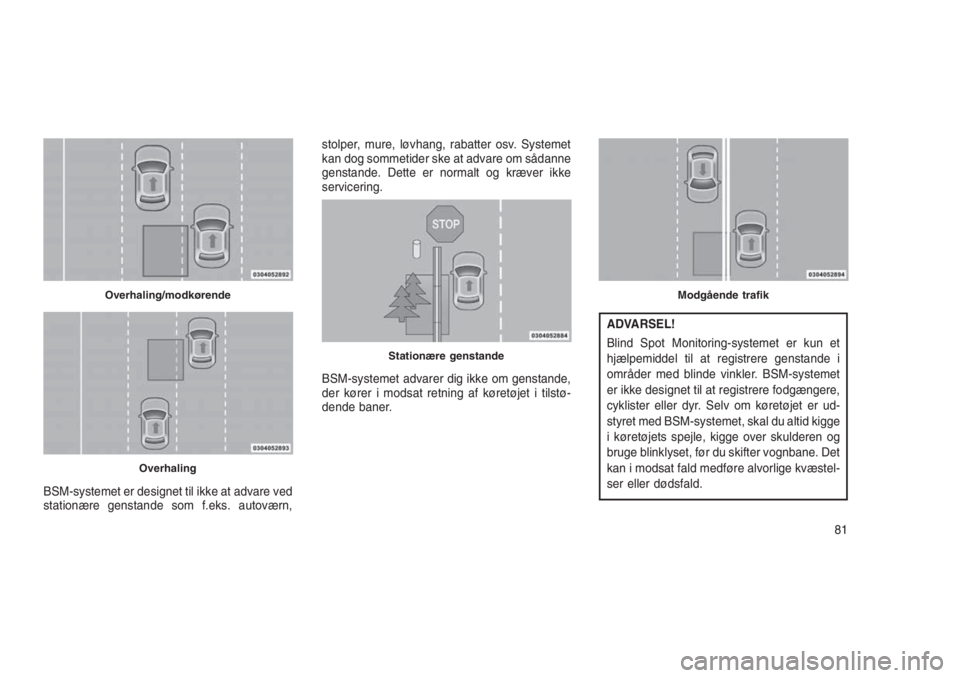 0304052892

Overhaling/modkørende

0304052893

Overhaling

BSM-systemet er designet til ikke at advare ved stationære genstande som f.eks. autoværn, stolper, mure, løvhang, rabatter osv. Systemet kan dog sommetider ske at advare om sådanne genstande. Dette er normalt og kræver ikke servicering.

STOP

0304052884

Stationære genstande

BSM-systemet advarer dig ikke om genstande, der kører i modsat retning af køretøjet i tilstødende baner.

0304052894

Modgående trafik

ADVARSEL!

Blind Spot Monitoring-systemet er kun et hjælpemiddel til at registrere genstande i områder med blinde vinkler. BSM-systemet er ikke designet til at registrere fodgængere, cyklister eller dyr. Selv om køretøjet er udstyret med BSM-systemet, skal du altid kigge i køretøjets spejle, kigge over skulderen og bruge blinklyset, før du skifter vognbane. Det kan i modsat fald medføre alvorlige kvæstelser eller dødsfald.

81

carmanualsonline.info